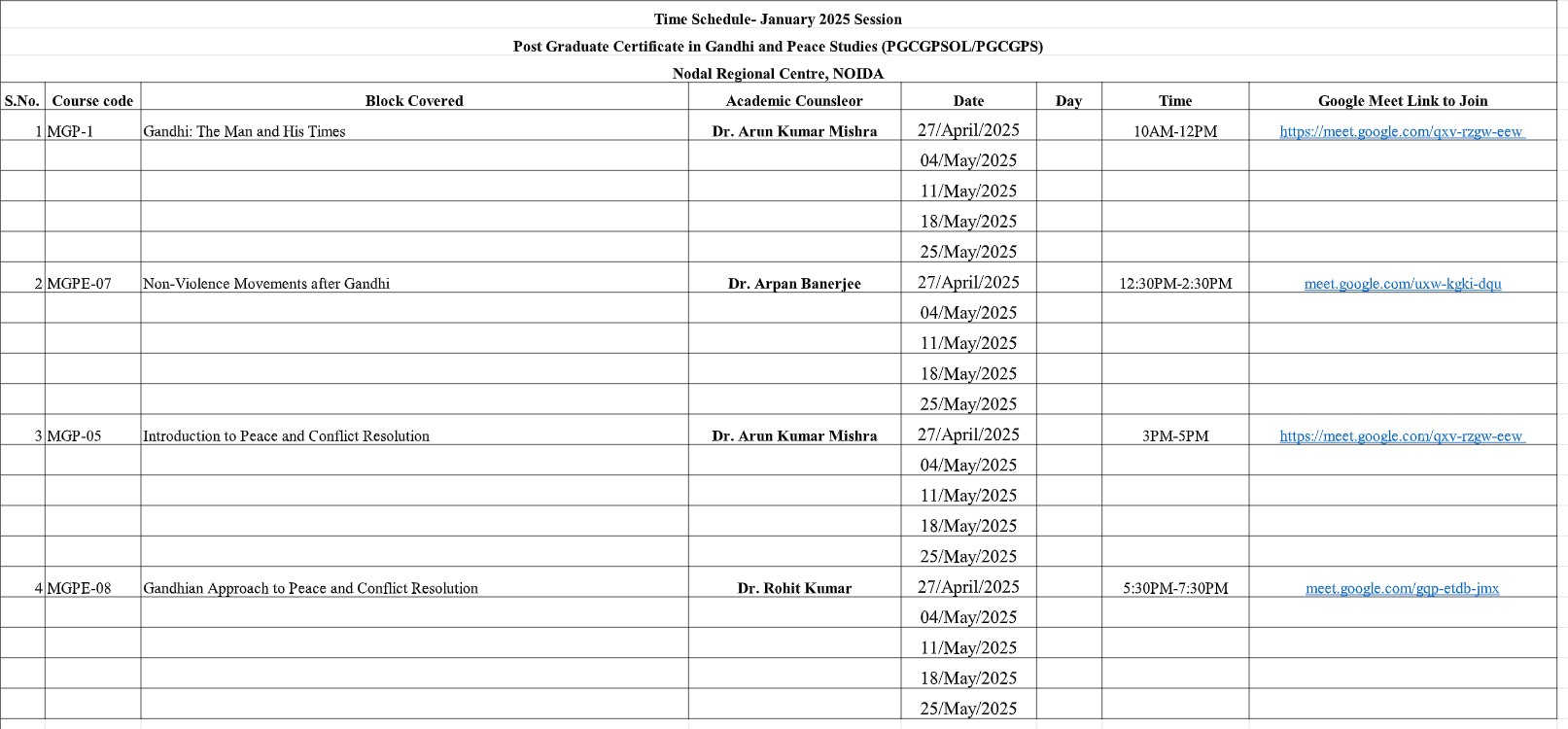 Time Schedule- January 2025 Session

Post Graduate Certificate in Gandhi and Peace Studies (PGCGPSOL/PGCGPS)

Nodal Regional Centre, NOIDA

| S.No. | Course code | Block Covered | Academic Counsleor | Date | Day | Time | Google Meet Link to Join |
|---|---|---|---|---|---|---|---|
| 1 | MGP-1 | Gandhi: The Man and His Times | Dr. Arun Kumar Mishra | 27/April/2025 | | 10AM-12PM | https://meet.google.com/qxv-rzgw-eew |
| | | | | 04/May/2025 | | | |
| | | | | 11/May/2025 | | | |
| | | | | 18/May/2025 | | | |
| | | | | 25/May/2025 | | | |
| 2 | MGPE-07 | Non-Violence Movements after Gandhi | Dr. Arpan Banerjee | 27/April/2025 | | 12:30PM-2:30PM | meet.google.com/uxw-kgki-dqu |
| | | | | 04/May/2025 | | | |
| | | | | 11/May/2025 | | | |
| | | | | 18/May/2025 | | | |
| | | | | 25/May/2025 | | | |
| 3 | MGP-05 | Introduction to Peace and Conflict Resolution | Dr. Arun Kumar Mishra | 27/April/2025 | | 3PM-5PM | https://meet.google.com/qxv-rzgw-eew |
| | | | | 04/May/2025 | | | |
| | | | | 11/May/2025 | | | |
| | | | | 18/May/2025 | | | |
| | | | | 25/May/2025 | | | |
| 4 | MGPE-08 | Gandhian Approach to Peace and Conflict Resolution | Dr. Rohit Kumar | 27/April/2025 | | 5:30PM-7:30PM | meet.google.com/gqp-etdb-jmx |
| | | | | 04/May/2025 | | | |
| | | | | 11/May/2025 | | | |
| | | | | 18/May/2025 | | | |
| | | | | 25/May/2025 | | | |